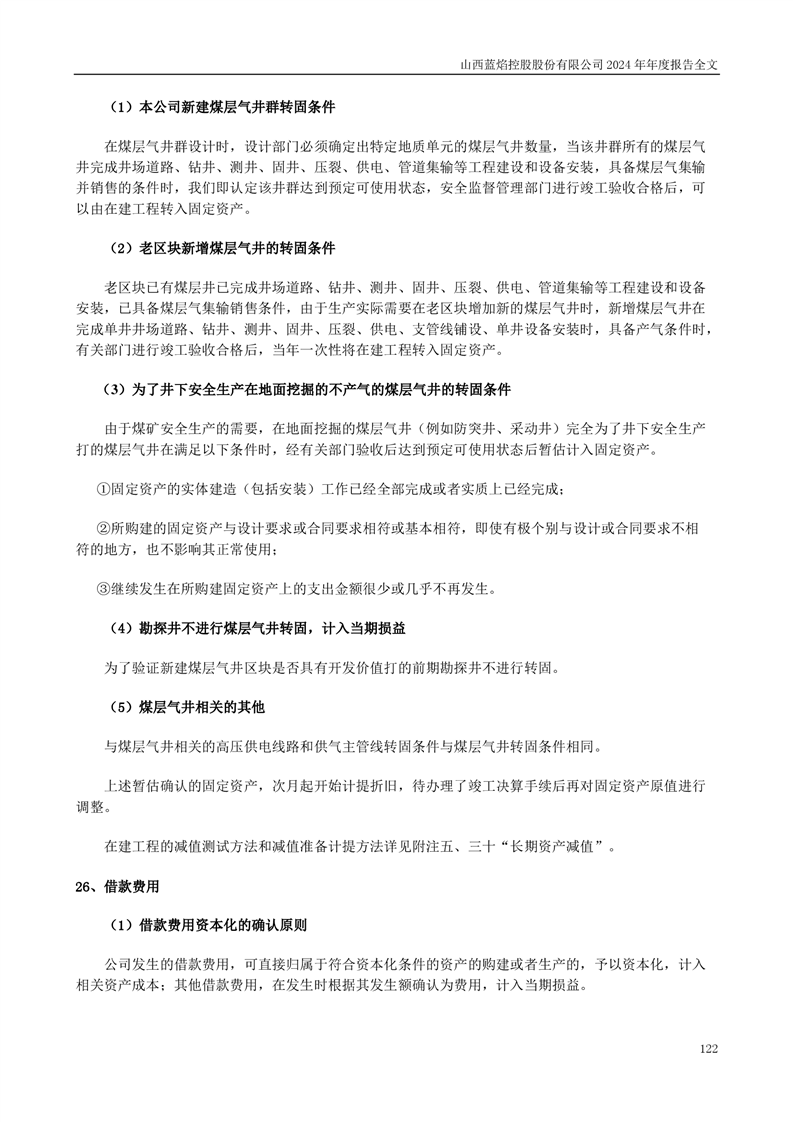 山西蓝焰控股股份有限公司 2024 年年度报告全文

（1）本公司新建煤层气井群转固条件

在煤层气井群设计时，设计部门必须确定出特定地质单元的煤层气井数量，当该井群所有的煤层气井完成井场道路、钻井、测井、固井、压裂、供电、管道集输等工程建设和设备安装，具备煤层气集输并销售的条件时，我们即认定该井群达到预定可使用状态，安全监督管理部门进行竣工验收合格后，可以由在建工程转入固定资产。

（2）老区块新增煤层气井的转固条件

老区块已有煤层井已完成井场道路、钻井、测井、固井、压裂、供电、管道集输等工程建设和设备安装，已具备煤层气集输销售条件，由于生产实际需要在老区块增加新的煤层气井时，新增煤层气井在完成单井井场道路、钻井、测井、固井、压裂、供电、支管线铺设、单井设备安装时，具备产气条件时，有关部门进行竣工验收合格后，当年一次性将在建工程转入固定资产。

（3）为了井下安全生产在地面挖掘的不产气的煤层气井的转固条件

由于煤矿安全生产的需要，在地面挖掘的煤层气井（例如防突井、采动井）完全为了井下安全生产打的煤层气井在满足以下条件时，经有关部门验收后达到预定可使用状态后暂估计入固定资产。

①固定资产的实体建造（包括安装）工作已经全部完成或者实质上已经完成；

②所购建的固定资产与设计要求或合同要求相符或基本相符，即使有极个别与设计或合同要求不相符的地方，也不影响其正常使用；

③继续发生在所购建固定资产上的支出金额很少或几乎不再发生。

（4）勘探井不进行煤层气井转固，计入当期损益

为了验证新建煤层气井区块是否具有开发价值打的前期勘探井不进行转固。

（5）煤层气井相关的其他

与煤层气井相关的高压供电线路和供气主管线转固条件与煤层气井转固条件相同。

上述暂估确认的固定资产，次月起开始计提折旧，待办理了竣工决算手续后再对固定资产原值进行调整。

在建工程的减值测试方法和减值准备计提方法详见附注五、三十“长期资产减值”。

26、借款费用

（1）借款费用资本化的确认原则

公司发生的借款费用，可直接归属于符合资本化条件的资产的购建或者生产的，予以资本化，计入相关资产成本；其他借款费用，在发生时根据其发生额确认为费用，计入当期损益。

122